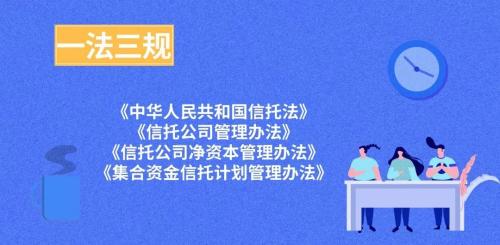 一法三规

《中华人民共和国信托法》
《信托公司管理办法》
《信托公司净资本管理办法》
《集合资金信托计划管理办法》